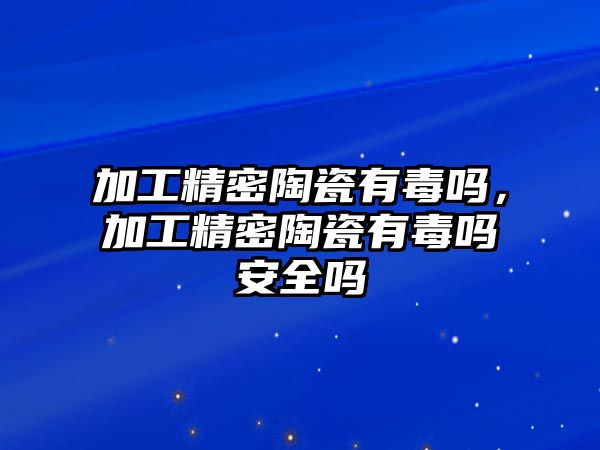 加工精密陶瓷有毒吗，加工精密陶瓷有毒吗安全吗